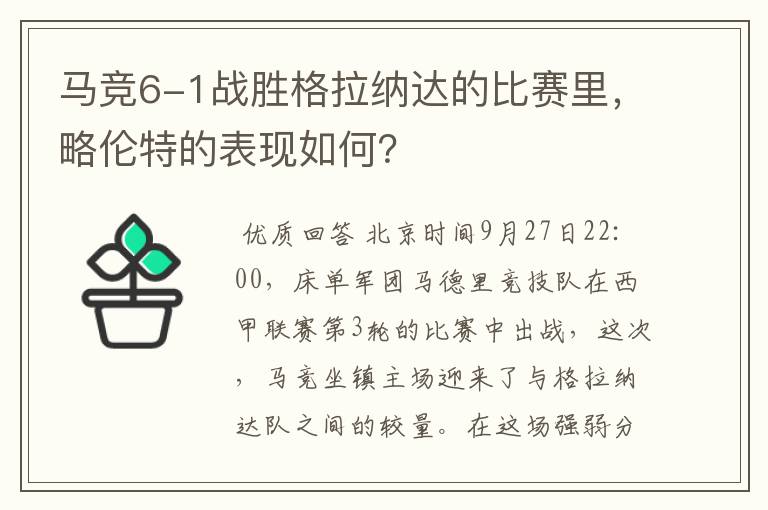 马竞6-1战胜格拉纳达的比赛里，略伦特的表现如何?

优质回答 北京时间9月27日22:00，床单军团马德里竞技队在西甲联赛第3轮的比赛中出战，这次，马竞坐镇主场迎来了与格拉纳达队之间的较量。在这场强弱分